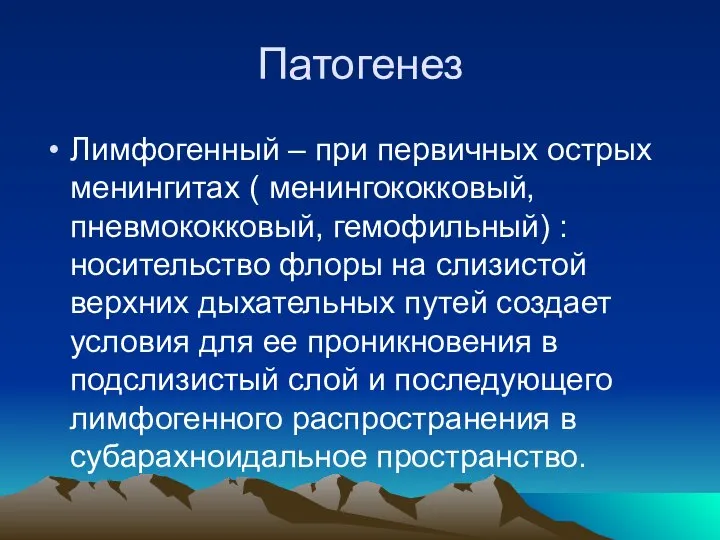 Патогенез

• Лимфогенный – при первичных острых менингитах ( менингококковый, пневмококковый, гемофильный) : носительство флоры на слизистой верхних дыхательных путей создает условия для ее проникновения в подслизистый слой и последующего лимфогенного распространения в субарахноидальное пространство.